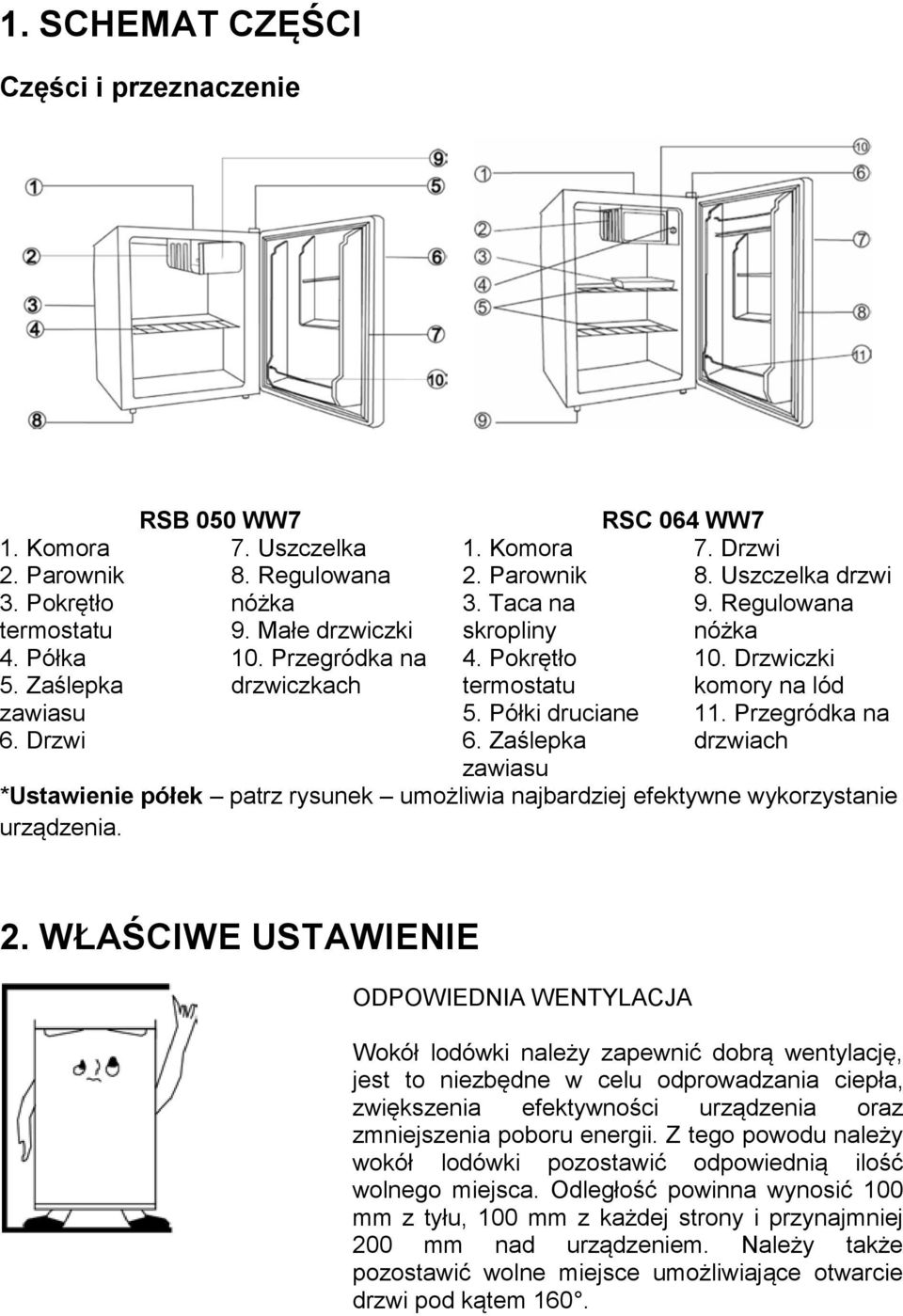 1. SCHEMAT CZĘŚCI

Części i przeznaczenie

1
2
3
4
8
9
5
6
7
10

1
2
3
4
5
9
10
6
7
8
11

RSB 050 WW7

1. Komora
2. Parownik
3. Pokrętło termostatu
4. Półka
5. Zaślepka zawiasu
6. Drzwi

7. Uszczelka
8. Regulowana nóżka
9. Małe drzwiczki
10. Przegródka na drzwiczkach

RSC 064 WW7

1. Komora
2. Parownik
3. Taca na skropliny
4. Pokrętło termostatu
5. Półki druciane
6. Zaślepka zawiasu

7. Drzwi
8. Uszczelka drzwi
9. Regulowana nóżka
10. Drzwiczki komory na lód
11. Przegródka na drzwiach

*Ustawienie półek – patrz rysunek – umożliwia najbardziej efektywne wykorzystanie urządzenia.

2. WŁAŚCIWE USTAWIENIE

ODPOWIEDNIA WENTYLACJA

Wokół lodówki należy zapewnić dobrą wentylację, jest to niezbędne w celu odprowadzania ciepła, zwiększenia efektywności urządzenia oraz zmniejszenia poboru energii. Z tego powodu należy wokół lodówki pozostawić odpowiednią ilość wolnego miejsca. Odległość powinna wynosić 100 mm z tyłu, 100 mm z każdej strony i przynajmniej 200 mm nad urządzeniem. Należy także pozostawić wolne miejsce umożliwiające otwarcie drzwi pod kątem 160°.